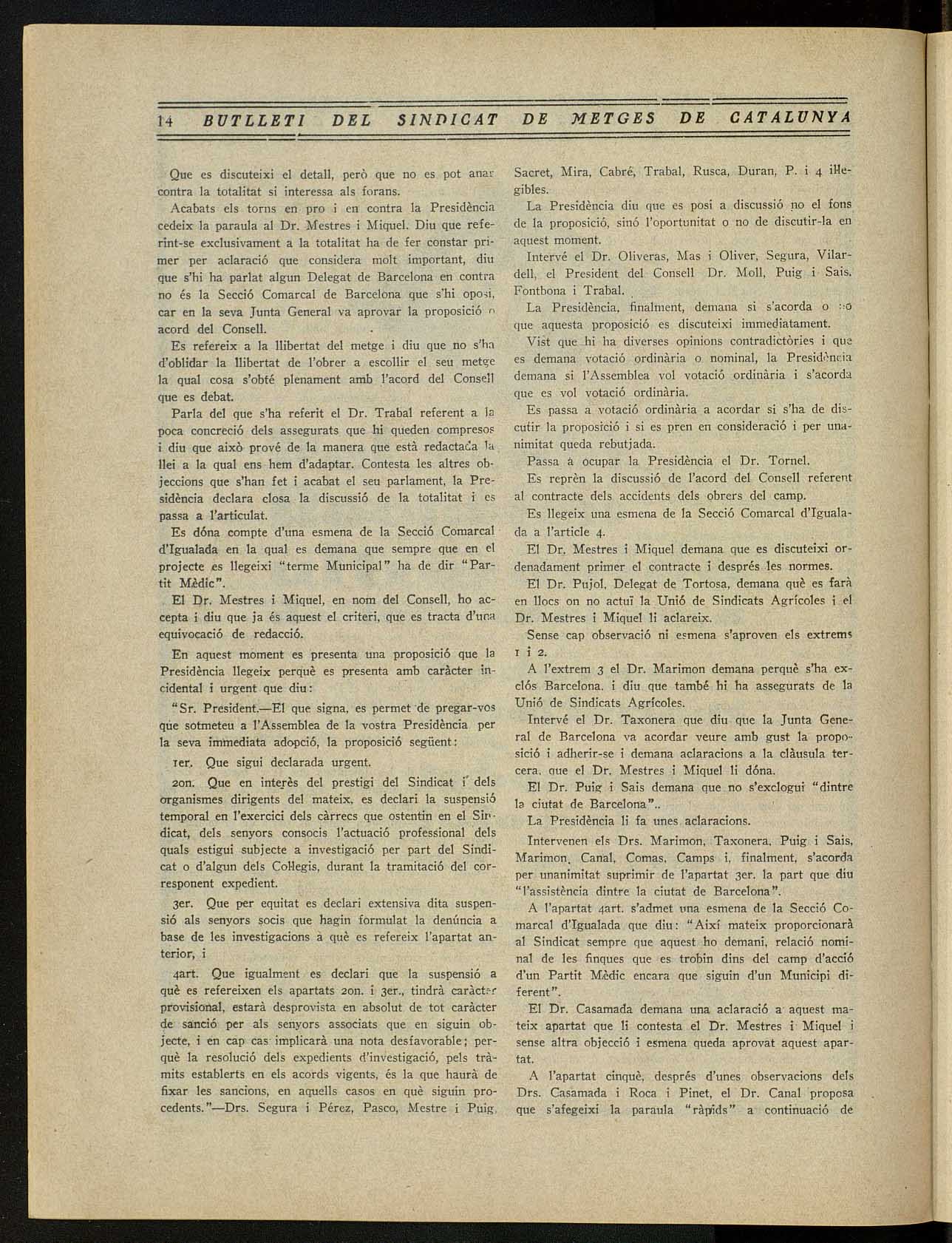 14 BUTLLETI DEL SINDICAT DE METGES DE CATALUNYA

Que es discuteixi el detall, però que no es pot anar contra la totalitat si interessa als forans.

Acabats els torns en pro i en contra la Presidència cedeix la paraula al Dr. Mestres i Miquel. Diu que referint-se exclusivament a la totalitat ha de fer constar primer per aclaració que considera molt important, diu que s'hi ha parlat algun Delegat de Barcelona en contra no és la Secció Comarcal de Barcelona que s'hi oposi, car en la seva Junta General va aprovar la proposició o acord del Consell.

Es refereix a la llibertat del metge i diu que no s'ha d'oblidar la llibertat de l'obrer a escollir el seu metge la qual cosa s'obté plenament amb l'acord del Consell que es debat.

Parla del que s'ha referit el Dr. Trabal referent a la poca concreció dels assegurats que hi queden compresos i diu que això prové de la manera que està redactada la llei a la qual ens hem d'adaptar. Contesta les altres objeccions que s'han fet i acabat el seu parlament, la Presidència declara closa la discussió de la totalitat i es passa a l'articulat.

Es dóna compte d'una esmena de la Secció Comarcal d'Igualada en la qual es demana que sempre que en el projecte es llegeixi "terme Municipal" ha de dir "Partit Mèdic".

El Dr. Mestres i Miquel, en nom del Consell, ho accepta i diu que ja és aquest el criteri, que es tracta d'una equivocació de redacció.

En aquest moment es presenta una proposició que la Presidència llegeix perquè es presenta amb caràcter incidental i urgent que diu:

"Sr. President.—El que signa, es permet de pregar-vos que sotmeteu a l'Assemblea de la vostra Presidència per la seva immediata adopció, la proposició següent:

1er. Que sigui declarada urgent.

2on. Que en interès del prestigi del Sindicat i dels organismes dirigents del mateix, es declari la suspensió temporal en l'exercici dels càrrecs que ostentin en el Sindicat, dels senyors consocis l'actuació professional dels quals estigui subjecte a investigació per part del Sindicat o d'algun dels Col·legis, durant la tramitació del corresponent expedient.

3er. Que per equitat es declari extensiva dita suspensió als senyors socis que hagin formulat la denúncia a base de les investigacions à què es refereix l'apartat anterior, i

4art. Que igualment es declari que la suspensió a què es refereixen els apartats 2on. i 3er., tindrà caràcter provisional, estarà desprovista en absolut de tot caràcter de sanció per als senyors associats que en siguin objecte, i en cap cas implicarà una nota desfavorable; perquè la resolució dels expedients d'investigació, pels tràmits establerts en els acords vigents, és la que haurà de fixar les sancions, en aquells casos en què siguin procedents."—Drs. Segura i Pérez, Pasco, Mestre i Puig, Sacret, Mira, Cabré, Trabal, Rusca, Duran, P. i 4 il·legibles.

La Presidència diu que es posi a discussió no el fons de la proposició, sinó l'oportunitat o no de discutir-la en aquest moment.

Intervé el Dr. Oliveras, Mas i Oliver, Segura, Vilardell, el President del Consell Dr. Moll, Puig i Sais, Fontbona i Trabal.

La Presidència, finalment, demana si s'acorda o no que aquesta proposició es discuteixi immediatament.

Vist que hi ha diverses opinions contradictòries i que es demana votació ordinària o nominal, la Presidència demana si l'Assemblea vol votació ordinària i s'acorda que es vol votació ordinària.

Es passa a votació ordinària a acordar si s'ha de discutir la proposició i si es pren en consideració i per unanimitat queda rebutjada.

Passa à ocupar la Presidència el Dr. Tornel.

Es reprèn la discussió de l'acord del Consell referent al contracte dels accidents dels obrers del camp.

Es llegeix una esmena de la Secció Comarcal d'Igualada a l'article 4.

El Dr. Mestres i Miquel demana que es discuteixi ordenadament primer el contracte i després les normes.

El Dr. Pujol, Delegat de Tortosa, demana què es farà en llocs on no actuï la Unió de Sindicats Agrícoles i el Dr. Mestres i Miquel li aclareix.

Sense cap observació ni esmena s'aproven els extrems 1 i 2.

A l'extrem 3 el Dr. Marimon demana perquè s'ha exclós Barcelona, i diu que també hi ha assegurats de la Unió de Sindicats Agrícoles.

Intervé el Dr. Taxonera que diu que la Junta General de Barcelona va acordar veure amb gust la proposició i adherir-se i demana aclaracions a la clàusula tercera, que el Dr. Mestres i Miquel li dóna.

El Dr. Puig i Sais demana que no s'exclogui "dintre la ciutat de Barcelona"..

La Presidència li fa unes aclaracions.

Intervenen els Drs. Marimon, Taxonera, Puig i Sais, Marimon, Canal, Comas, Camps i, finalment, s'acorda per unanimitat suprimir de l'apartat 3er. la part que diu "l'assistència dintre la ciutat de Barcelona".

A l'apartat 4art. s'admet una esmena de la Secció Comarcal d'Igualada que diu: "Així mateix proporcionarà al Sindicat sempre que aquest ho demani, relació nominal de les finques que es trobin dins del camp d'acció d'un Partit Mèdic encara que siguin d'un Municipi diferent".

El Dr. Casamada demana una aclaració a aquest mateix apartat que li contesta el Dr. Mestres i Miquel i sense altra objecció i esmena queda aprovat aquest apartat.

A l'apartat cinquè, després d'unes observacions dels Drs. Casamada i Roca i Pinet, el Dr. Canal proposa que s'afegeixi la paraula "ràpids" a continuació de